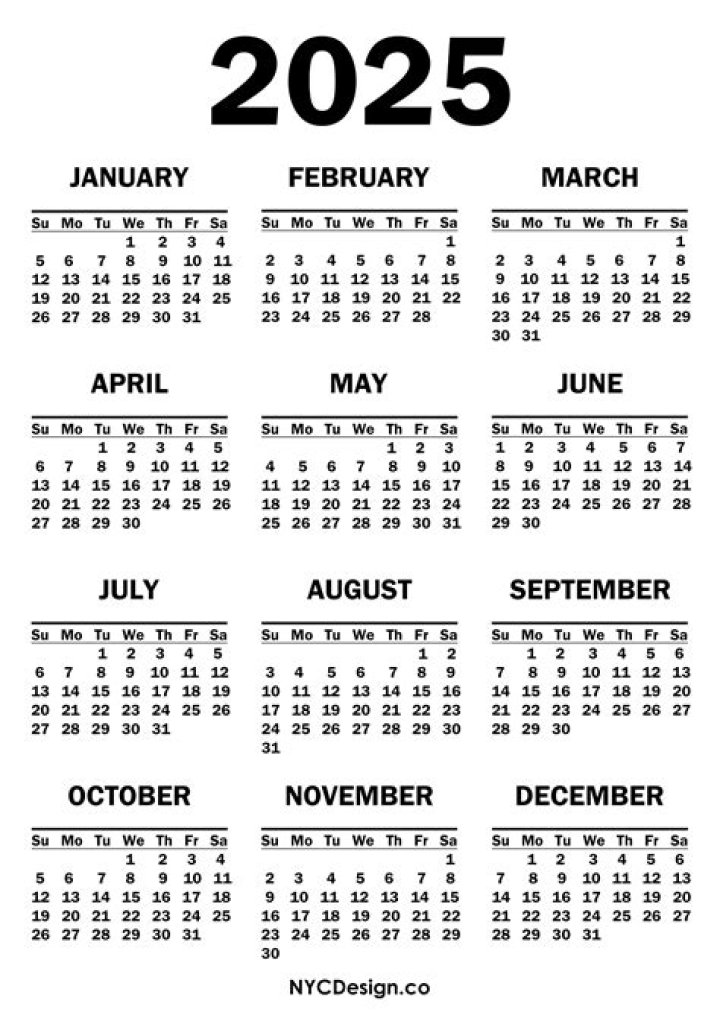 2025

JANUARY

| Su | Mo | Tu | We | Th | Fr | Sa |
|---|---|---|---|---|---|---|
| | | | 1 | 2 | 3 | 4 |
| 5 | 6 | 7 | 8 | 9 | 10 | 11 |
| 12 | 13 | 14 | 15 | 16 | 17 | 18 |
| 19 | 20 | 21 | 22 | 23 | 24 | 25 |
| 26 | 27 | 28 | 29 | 30 | 31 | |

FEBRUARY

| Su | Mo | Tu | We | Th | Fr | Sa |
|---|---|---|---|---|---|---|
| | | | | | | 1 |
| 2 | 3 | 4 | 5 | 6 | 7 | 8 |
| 9 | 10 | 11 | 12 | 13 | 14 | 15 |
| 16 | 17 | 18 | 19 | 20 | 21 | 22 |
| 23 | 24 | 25 | 26 | 27 | 28 | |

MARCH

| Su | Mo | Tu | We | Th | Fr | Sa |
|---|---|---|---|---|---|---|
| | | | | | | 1 |
| 2 | 3 | 4 | 5 | 6 | 7 | 8 |
| 9 | 10 | 11 | 12 | 13 | 14 | 15 |
| 16 | 17 | 18 | 19 | 20 | 21 | 22 |
| 23 | 24 | 25 | 26 | 27 | 28 | 29 |
| 30 | 31 | | | | | |

APRIL

| Su | Mo | Tu | We | Th | Fr | Sa |
|---|---|---|---|---|---|---|
| | | 1 | 2 | 3 | 4 | 5 |
| 6 | 7 | 8 | 9 | 10 | 11 | 12 |
| 13 | 14 | 15 | 16 | 17 | 18 | 19 |
| 20 | 21 | 22 | 23 | 24 | 25 | 26 |
| 27 | 28 | 29 | 30 | | | |

MAY

| Su | Mo | Tu | We | Th | Fr | Sa |
|---|---|---|---|---|---|---|
| | | | | 1 | 2 | 3 |
| 4 | 5 | 6 | 7 | 8 | 9 | 10 |
| 11 | 12 | 13 | 14 | 15 | 16 | 17 |
| 18 | 19 | 20 | 21 | 22 | 23 | 24 |
| 25 | 26 | 27 | 28 | 29 | 30 | 31 |

JUNE

| Su | Mo | Tu | We | Th | Fr | Sa |
|---|---|---|---|---|---|---|
| 1 | 2 | 3 | 4 | 5 | 6 | 7 |
| 8 | 9 | 10 | 11 | 12 | 13 | 14 |
| 15 | 16 | 17 | 18 | 19 | 20 | 21 |
| 22 | 23 | 24 | 25 | 26 | 27 | 28 |
| 29 | 30 | | | | | |

JULY

| Su | Mo | Tu | We | Th | Fr | Sa |
|---|---|---|---|---|---|---|
| | | 1 | 2 | 3 | 4 | 5 |
| 6 | 7 | 8 | 9 | 10 | 11 | 12 |
| 13 | 14 | 15 | 16 | 17 | 18 | 19 |
| 20 | 21 | 22 | 23 | 24 | 25 | 26 |
| 27 | 28 | 29 | 30 | 31 | | |

AUGUST

| Su | Mo | Tu | We | Th | Fr | Sa |
|---|---|---|---|---|---|---|
| | | | | | 1 | 2 |
| 3 | 4 | 5 | 6 | 7 | 8 | 9 |
| 10 | 11 | 12 | 13 | 14 | 15 | 16 |
| 17 | 18 | 19 | 20 | 21 | 22 | 23 |
| 24 | 25 | 26 | 27 | 28 | 29 | 30 |
| 31 | | | | | | |

SEPTEMBER

| Su | Mo | Tu | We | Th | Fr | Sa |
|---|---|---|---|---|---|---|
| | 1 | 2 | 3 | 4 | 5 | 6 |
| 7 | 8 | 9 | 10 | 11 | 12 | 13 |
| 14 | 15 | 16 | 17 | 18 | 19 | 20 |
| 21 | 22 | 23 | 24 | 25 | 26 | 27 |
| 28 | 29 | 30 | | | | |

OCTOBER

| Su | Mo | Tu | We | Th | Fr | Sa |
|---|---|---|---|---|---|---|
| | | | 1 | 2 | 3 | 4 |
| 5 | 6 | 7 | 8 | 9 | 10 | 11 |
| 12 | 13 | 14 | 15 | 16 | 17 | 18 |
| 19 | 20 | 21 | 22 | 23 | 24 | 25 |
| 26 | 27 | 28 | 29 | 30 | 31 | |

NOVEMBER

| Su | Mo | Tu | We | Th | Fr | Sa |
|---|---|---|---|---|---|---|
| | | | | | | 1 |
| 2 | 3 | 4 | 5 | 6 | 7 | 8 |
| 9 | 10 | 11 | 12 | 13 | 14 | 15 |
| 16 | 17 | 18 | 19 | 20 | 21 | 22 |
| 23 | 24 | 25 | 26 | 27 | 28 | 29 |
| 30 | | | | | | |

DECEMBER

| Su | Mo | Tu | We | Th | Fr | Sa |
|---|---|---|---|---|---|---|
| | 1 | 2 | 3 | 4 | 5 | 6 |
| 7 | 8 | 9 | 10 | 11 | 12 | 13 |
| 14 | 15 | 16 | 17 | 18 | 19 | 20 |
| 21 | 22 | 23 | 24 | 25 | 26 | 27 |
| 28 | 29 | 30 | 31 | | | |

NYCDesign.co